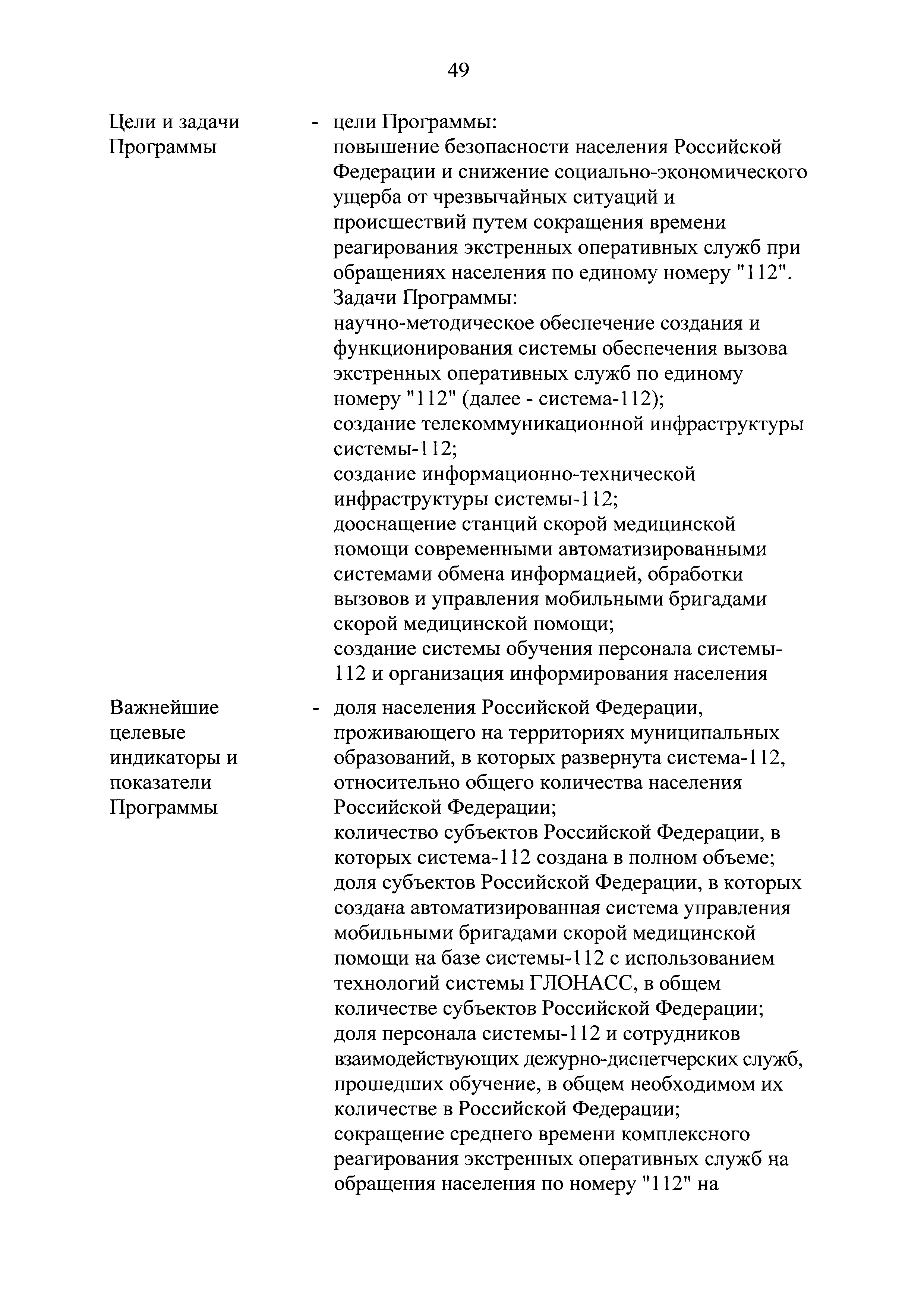 49

Цели и задачи Программы

- цели Программы:
повышение безопасности населения Российской Федерации и снижение социально-экономического ущерба от чрезвычайных ситуаций и происшествий путем сокращения времени реагирования экстренных оперативных служб при обращениях населения по единому номеру "112".
Задачи Программы:
научно-методическое обеспечение создания и функционирования системы обеспечения вызова экстренных оперативных служб по единому номеру "112" (далее - система-112);
создание телекоммуникационной инфраструктуры системы-112;
создание информационно-технической инфраструктуры системы-112;
дооснащение станций скорой медицинской помощи современными автоматизированными системами обмена информацией, обработки вызовов и управления мобильными бригадами скорой медицинской помощи;
создание системы обучения персонала системы-112 и организация информирования населения

Важнейшие целевые индикаторы и показатели Программы

- доля населения Российской Федерации, проживающего на территориях муниципальных образований, в которых развернута система-112, относительно общего количества населения Российской Федерации;
количество субъектов Российской Федерации, в которых система-112 создана в полном объеме;
доля субъектов Российской Федерации, в которых создана автоматизированная система управления мобильными бригадами скорой медицинской помощи на базе системы-112 с использованием технологий системы ГЛОНАСС, в общем количестве субъектов Российской Федерации;
доля персонала системы-112 и сотрудников взаимодействующих дежурно-диспетчерских служб, прошедших обучение, в общем необходимом их количестве в Российской Федерации;
сокращение среднего времени комплексного реагирования экстренных оперативных служб на обращения населения по номеру "112" на